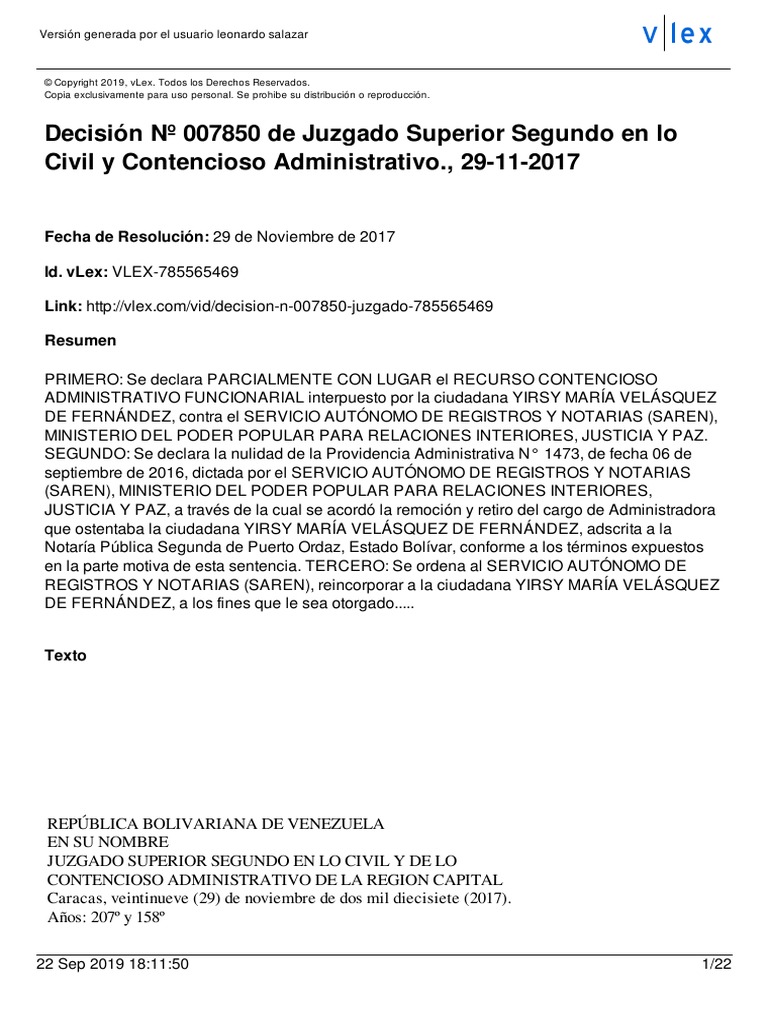 Versión generada por el usuario leonardo salazar

vlex

© Copyright 2019, vLex. Todos los Derechos Reservados.
Copia exclusivamente para uso personal. Se prohibe su distribución o reproducción.

Decisión Nº 007850 de Juzgado Superior Segundo en lo Civil y Contencioso Administrativo., 29-11-2017

Fecha de Resolución: 29 de Noviembre de 2017

Id. vLex: VLEX-785565469

Link: http://vlex.com/vid/decision-n-007850-juzgado-785565469

Resumen

PRIMERO: Se declara PARCIALMENTE CON LUGAR el RECURSO CONTENCIOSO ADMINISTRATIVO FUNCIONARIAL interpuesto por la ciudadana YIRSY MARÍA VELÁSQUEZ DE FERNÁNDEZ, contra el SERVICIO AUTÓNOMO DE REGISTROS Y NOTARIAS (SAREN), MINISTERIO DEL PODER POPULAR PARA RELACIONES INTERIORES, JUSTICIA Y PAZ. SEGUNDO: Se declara la nulidad de la Providencia Administrativa N° 1473, de fecha 06 de septiembre de 2016, dictada por el SERVICIO AUTÓNOMO DE REGISTROS Y NOTARIAS (SAREN), MINISTERIO DEL PODER POPULAR PARA RELACIONES INTERIORES, JUSTICIA Y PAZ, a través de la cual se acordó la remoción y retiro del cargo de Administradora que ostentaba la ciudadana YIRSY MARÍA VELÁSQUEZ DE FERNÁNDEZ, adscrita a la Notaría Pública Segunda de Puerto Ordaz, Estado Bolívar, conforme a los términos expuestos en la parte motiva de esta sentencia. TERCERO: Se ordena al SERVICIO AUTÓNOMO DE REGISTROS Y NOTARIAS (SAREN), reincorporar a la ciudadana YIRSY MARÍA VELÁSQUEZ DE FERNÁNDEZ, a los fines que le sea otorgado.....

Texto

REPÚBLICA BOLIVARIANA DE VENEZUELA
EN SU NOMBRE
JUZGADO SUPERIOR SEGUNDO EN LO CIVIL Y DE LO CONTENCIOSO ADMINISTRATIVO DE LA REGION CAPITAL
Caracas, veintinueve (29) de noviembre de dos mil diecisiete (2017).
Años: 207º y 158º

22 Sep 2019 18:11:50

1/22